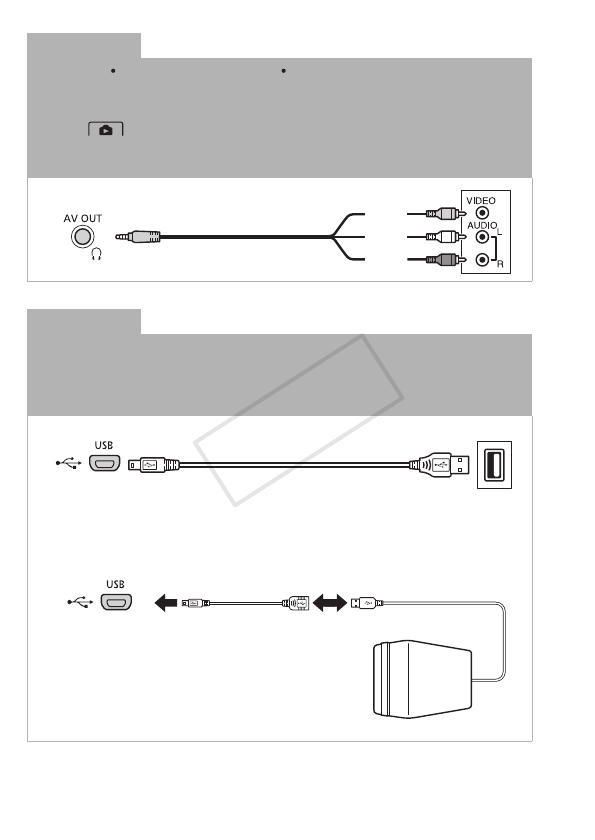 AV OUT

VIDEO
AUDIO
L
R

USB

USB